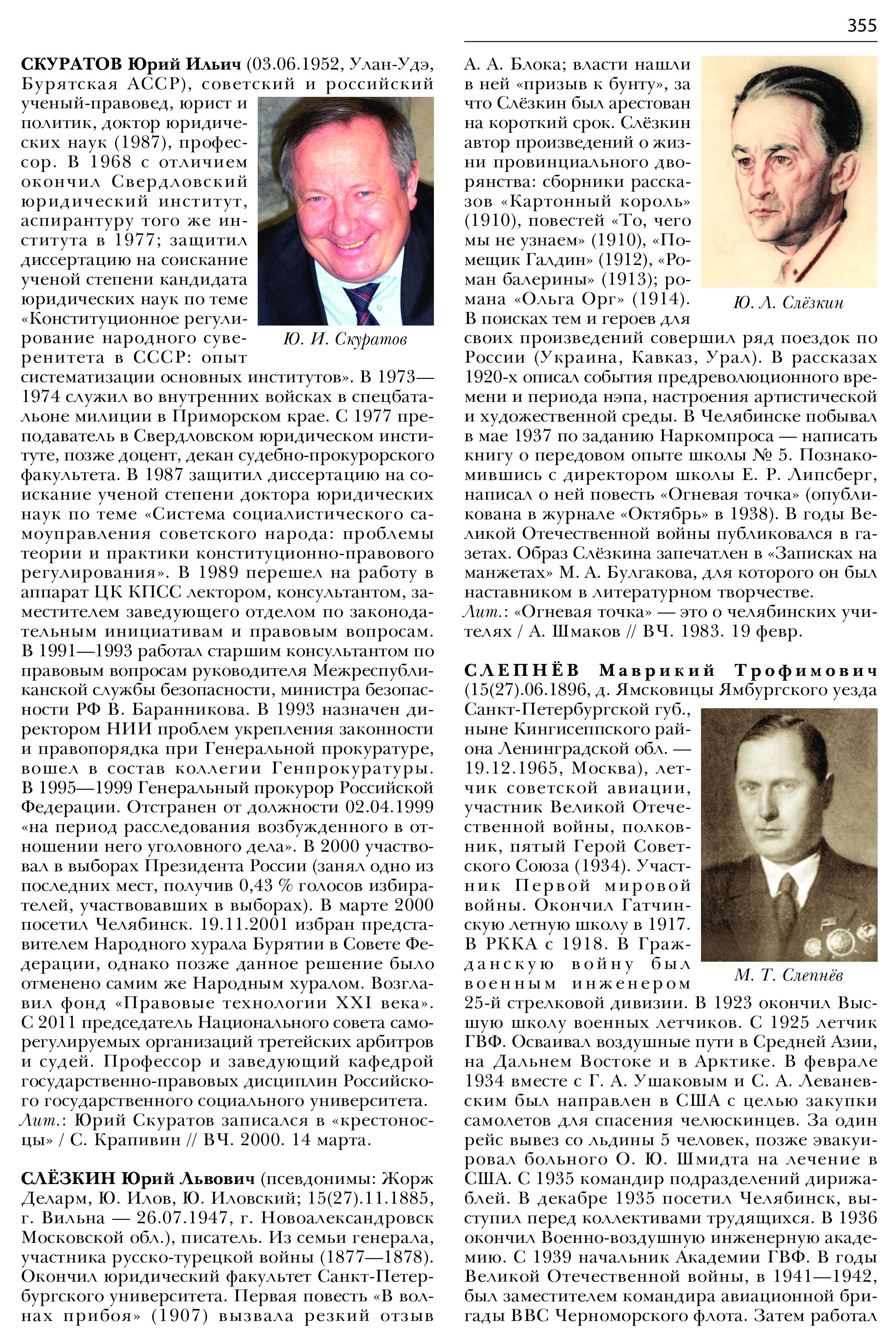 355

СКУРАТОВ Юрий Ильич (03.06.1952, Улан-Удэ, Бурятская АССР), советский и российский ученый-правовед, юрист и политик, доктор юридических наук (1987), профессор. В 1968 с отличием окончил Свердловский юридический институт, аспирантуру того же института в 1977; защитил диссертацию на соискание ученой степени кандидата юридических наук по теме «Конституционное регулирование народного суверенитета в СССР: опыт систематизации основных институтов». В 1973—1974 служил во внутренних войсках в спецбатальоне милиции в Приморском крае. С 1977 преподаватель в Свердловском юридическом институте, позже доцент, декан судебно-прокурорского факультета. В 1987 защитил диссертацию на соискание ученой степени доктора юридических наук по теме «Система социалистического самоуправления советского народа: проблемы теории и практики конституционно-правового регулирования». В 1989 перешел на работу в аппарат ЦК КПСС лектором, консультантом, заместителем заведующего отделом по законодательным инициативам и правовым вопросам. В 1991—1993 работал старшим консультантом по правовым вопросам руководителя Межреспубликанской службы безопасности, министра безопасности РФ В. Баранникова. В 1993 назначен директором НИИ проблем укрепления законности и правопорядка при Генеральной прокуратуре, вошел в состав коллегии Генпрокуратуры. В 1995—1999 Генеральный прокурор Российской Федерации. Отстранен от должности 02.04.1999 «на период расследования возбужденного в отношении него уголовного дела». В 2000 участвовал в выборах Президента России (занял одно из последних мест, получив 0,43 % голосов избирателей, участвовавших в выборах). В марте 2000 посетил Челябинск. 19.11.2001 избран представителем Народного хурала Бурятии в Совете Федерации, однако позже данное решение было отменено самим же Народным хуралом. Возглавил фонд «Правовые технологии XXI века». С 2011 председатель Национального совета саморегулируемых организаций третейских арбитров и судей. Профессор и заведующий кафедрой государственно-правовых дисциплин Российского государственного социального университета.
Лит.: Юрий Скуратов записался в «крестоносцы» / С. Крапивин // ВЧ. 2000. 14 марта.

Ю. И. Скуратов

СЛЁЗКИН Юрий Львович (псевдонимы: Жорж Деларм, Ю. Илов, Ю. Иловский; 15(27).11.1885, г. Вильна — 26.07.1947, г. Новоалександровск Московской обл.), писатель. Из семьи генерала, участника русско-турецкой войны (1877—1878). Окончил юридический факультет Санкт-Петербургского университета. Первая повесть «В волнах прибоя» (1907) вызвала резкий отзыв А. А. Блока; власти нашли в ней «призыв к бунту», за что Слёзкин был арестован на короткий срок. Слёзкин автор произведений о жизни провинциального дворянства: сборники рассказов «Картонный король» (1910), повестей «То, чего мы не узнаем» (1910), «Помещик Галдин» (1912), «Роман балерины» (1913); романа «Ольга Орг» (1914). В поисках тем и героев для своих произведений совершил ряд поездок по России (Украина, Кавказ, Урал). В рассказах 1920-х описал события предреволюционного времени и периода нэпа, настроения артистической и художественной среды. В Челябинске побывал в мае 1937 по заданию Наркомпроса — написать книгу о передовом опыте школы № 5. Познакомившись с директором школы Е. Р. Липсберг, написал о ней повесть «Огневая точка» (опубликована в журнале «Октябрь» в 1938). В годы Великой Отечественной войны публиковался в газетах. Образ Слёзкина запечатлен в «Записках на манжетах» М. А. Булгакова, для которого он был наставником в литературном творчестве.
Лит.: «Огневая точка» — это о челябинских учителях / А. Шмаков // ВЧ. 1983. 19 февр.

Ю. Л. Слёзкин

СЛЕПНЁВ Маврикий Трофимович (15(27).06.1896, д. Ямсковицы Ямбургского уезда Санкт-Петербургской губ., ныне Кингисеппского района Ленинградской обл. — 19.12.1965, Москва), летчик советской авиации, участник Великой Отечественной войны, полковник, пятый Герой Советского Союза (1934). Участник Первой мировой войны. Окончил Гатчинскую летную школу в 1917. В РККА с 1918. В Гражданскую войну был военным инженером 25-й стрелковой дивизии. В 1923 окончил Высшую школу военных летчиков. С 1925 летчик ГВФ. Осваивал воздушные пути в Средней Азии, на Дальнем Востоке и в Арктике. В феврале 1934 вместе с Г. А. Ушаковым и С. А. Леваневским был направлен в США с целью закупки самолетов для спасения челюскинцев. За один рейс вывез со льдины 5 человек, позже эвакуировал больного О. Ю. Шмидта на лечение в США. С 1935 командир подразделений дирижаблей. В декабре 1935 посетил Челябинск, выступил перед коллективами трудящихся. В 1936 окончил Военно-воздушную инженерную академию. С 1939 начальник Академии ГВФ. В годы Великой Отечественной войны, в 1941—1942, был заместителем командира авиационной бригады ВВС Черноморского флота. Затем работал

М. Т. Слепнёв